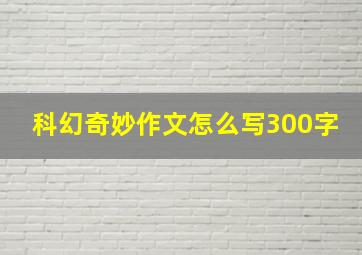 科幻奇妙作文怎么写300字